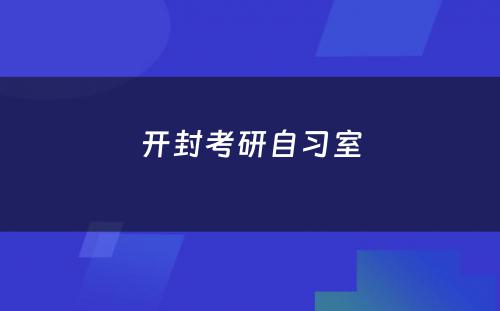 开封考研自习室